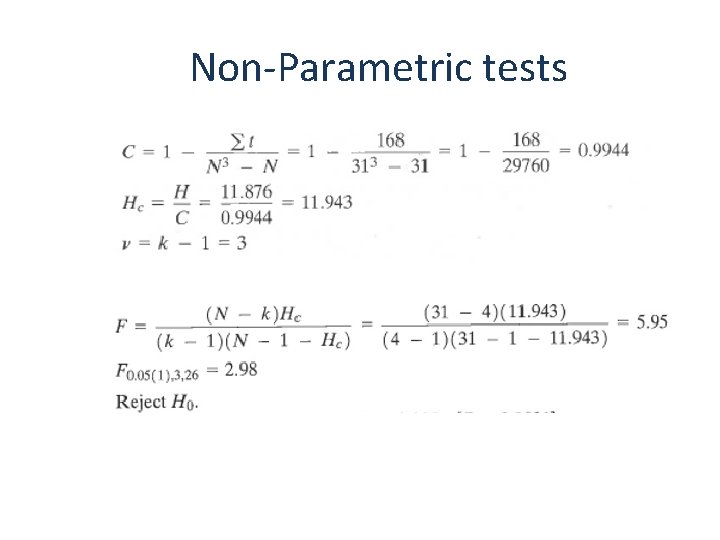 Non-Parametric tests

$C = 1 - \frac{\sum t}{N^3 - N} = 1 - \frac{168}{31^3 - 31} = 1 - \frac{168}{29760} = 0.9944$

$H_c = \frac{H}{C} = \frac{11.876}{0.9944} = 11.943$

$\nu = k - 1 = 3$

$F = \frac{(N - k)H_c}{(k - 1)(N - 1 - H_c)} = \frac{(31 - 4)(11.943)}{(4 - 1)(31 - 1 - 11.943)} = 5.95$

$F_{0.05(1),3,26} = 2.98$

Reject $H_0$.